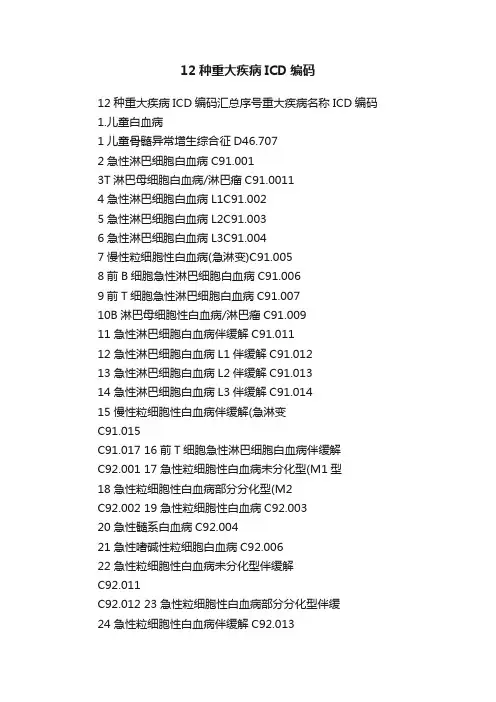 12 种重大疾病 ICD 编码

12 种重大疾病 ICD 编码汇总序号重大疾病名称 ICD 编码
1.儿童白血病
1 儿童骨髓异常增生综合征 D46.707
2 急性淋巴细胞白血病 C91.001
3T 淋巴母细胞白血病/淋巴瘤 C91.0011
4 急性淋巴细胞白血病 L1C91.002
5 急性淋巴细胞白血病 L2C91.003
6 急性淋巴细胞白血病 L3C91.004
7 慢性粒细胞性白血病(急淋变)C91.005
8 前 B 细胞急性淋巴细胞白血病 C91.006
9 前 T 细胞急性淋巴细胞白血病 C91.007
10B 淋巴母细胞性白血病/淋巴瘤 C91.009
11 急性淋巴细胞白血病伴缓解 C91.011
12 急性淋巴细胞白血病 L1 伴缓解 C91.012
13 急性淋巴细胞白血病 L2 伴缓解 C91.013
14 急性淋巴细胞白血病 L3 伴缓解 C91.014
15 慢性粒细胞性白血病伴缓解(急淋变
C91.015
C91.017 16 前 T 细胞急性淋巴细胞白血病伴缓解
C92.001 17 急性粒细胞性白血病未分化型(M1 型
18 急性粒细胞性白血病部分分化型(M2
C92.002 19 急性粒细胞性白血病 C92.003
20 急性髓系白血病 C92.004
21 急性嗜碱性粒细胞白血病 C92.006
22 急性粒细胞性白血病未分化型伴缓解
C92.011
C92.012 23 急性粒细胞性白血病部分分化型伴缓
24 急性粒细胞性白血病伴缓解 C92.013